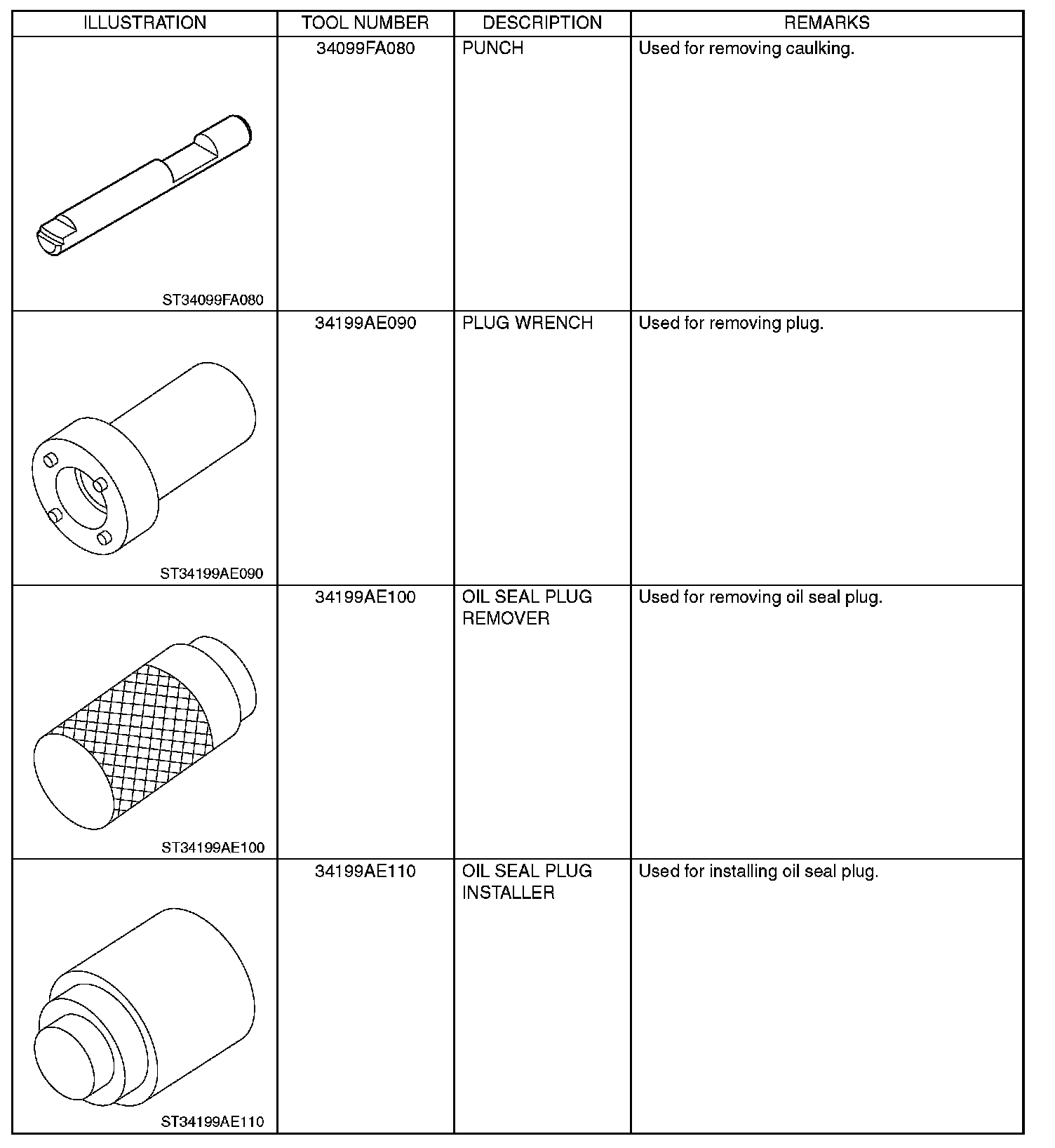 | ILLUSTRATION | TOOL NUMBER | DESCRIPTION | REMARKS |
|---|---|---|---|
| ST34099FA080 | 34099FA080 | PUNCH | Used for removing caulking. |
| ST34199AE090 | 34199AE090 | PLUG WRENCH | Used for removing plug. |
| ST34199AE100 | 34199AE100 | OIL SEAL PLUG REMOVER | Used for removing oil seal plug. |
| ST34199AE110 | 34199AE110 | OIL SEAL PLUG INSTALLER | Used for installing oil seal plug. |